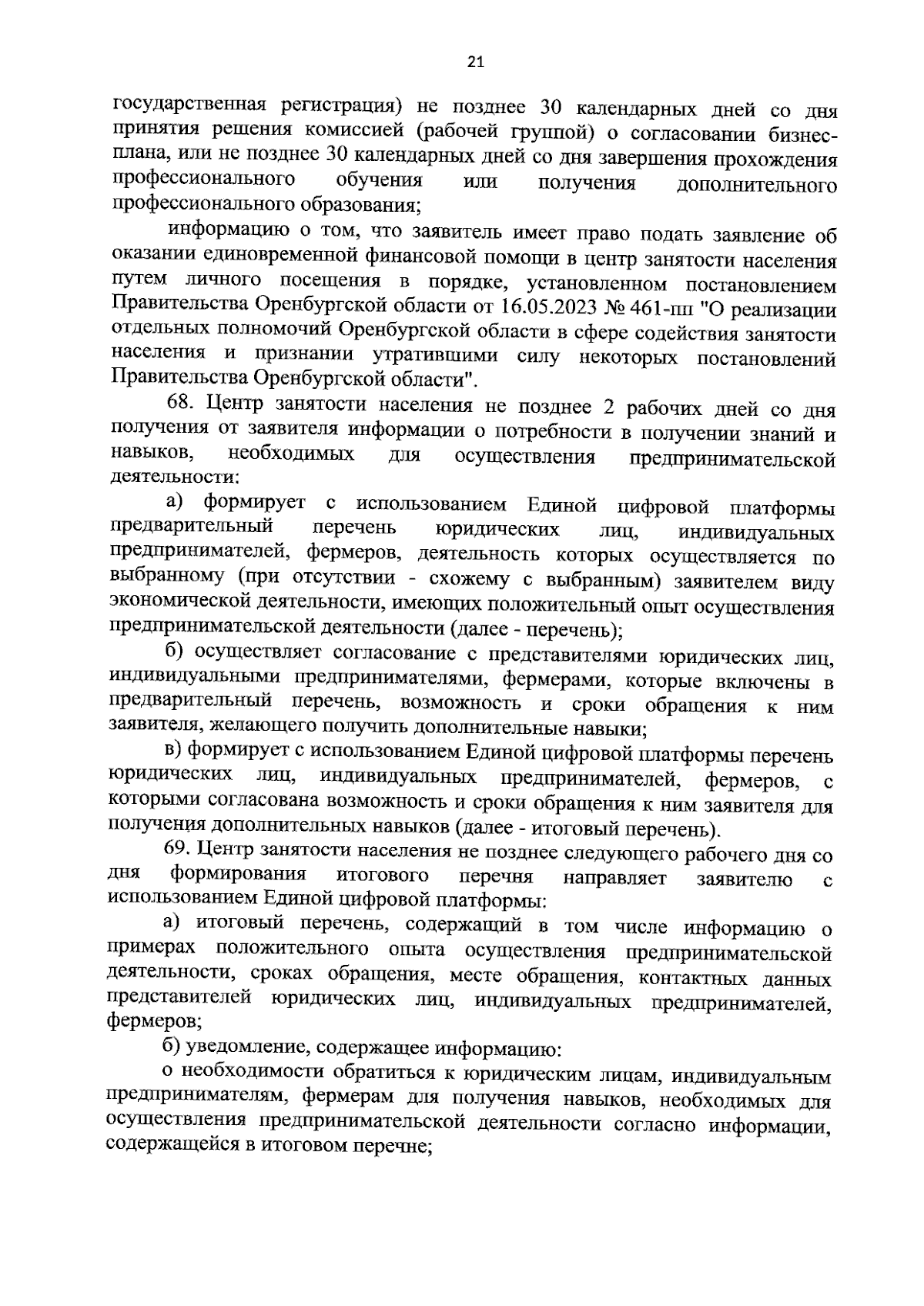 21

государственная регистрация) не позднее 30 календарных дней со дня принятия решения комиссией (рабочей группой) о согласовании бизнес-плана, или не позднее 30 календарных дней со дня завершения прохождения профессионального обучения или получения дополнительного профессионального образования;

информацию о том, что заявитель имеет право подать заявление об оказании единовременной финансовой помощи в центр занятости населения путем личного посещения в порядке, установленном постановлением Правительства Оренбургской области от 16.05.2023 № 461-пп "О реализации отдельных полномочий Оренбургской области в сфере содействия занятости населения и признании утратившими силу некоторых постановлений Правительства Оренбургской области".

68. Центр занятости населения не позднее 2 рабочих дней со дня получения от заявителя информации о потребности в получении знаний и навыков, необходимых для осуществления предпринимательской деятельности:

а) формирует с использованием Единой цифровой платформы предварительный перечень юридических лиц, индивидуальных предпринимателей, фермеров, деятельность которых осуществляется по выбранному (при отсутствии - схожему с выбранным) заявителем виду экономической деятельности, имеющих положительный опыт осуществления предпринимательской деятельности (далее - перечень);

б) осуществляет согласование с представителями юридических лиц, индивидуальными предпринимателями, фермерами, которые включены в предварительный перечень, возможность и сроки обращения к ним заявителя, желающего получить дополнительные навыки;

в) формирует с использованием Единой цифровой платформы перечень юридических лиц, индивидуальных предпринимателей, фермеров, с которыми согласована возможность и сроки обращения к ним заявителя для получения дополнительных навыков (далее - итоговый перечень).

69. Центр занятости населения не позднее следующего рабочего дня со дня формирования итогового перечня направляет заявителю с использованием Единой цифровой платформы:

а) итоговый перечень, содержащий в том числе информацию о примерах положительного опыта осуществления предпринимательской деятельности, сроках обращения, месте обращения, контактных данных представителей юридических лиц, индивидуальных предпринимателей, фермеров;

б) уведомление, содержащее информацию:

о необходимости обратиться к юридическим лицам, индивидуальным предпринимателям, фермерам для получения навыков, необходимых для осуществления предпринимательской деятельности согласно информации, содержащейся в итоговом перечне;